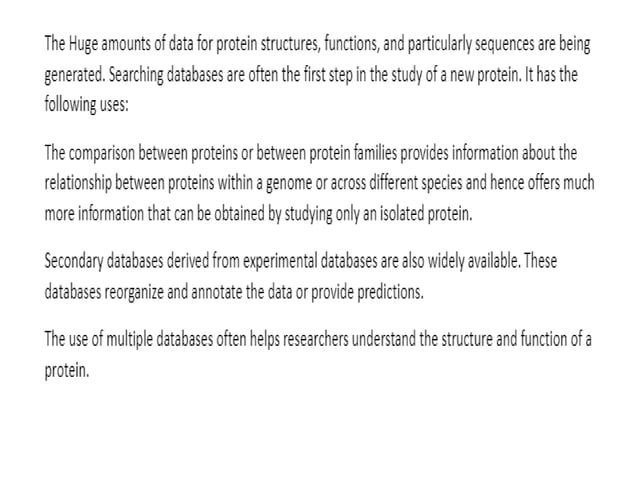 The Huge amounts of data for protein structures, functions, and particularly sequences are being generated. Searching databases are often the first step in the study of a new protein. It has the following uses:

The comparison between proteins or between protein families provides information about the relationship between proteins within a genome or across different species and hence offers much more information that can be obtained by studying only an isolated protein.

Secondary databases derived from experimental databases are also widely available. These databases reorganize and annotate the data or provide predictions.

The use of multiple databases often helps researchers understand the structure and function of a protein.